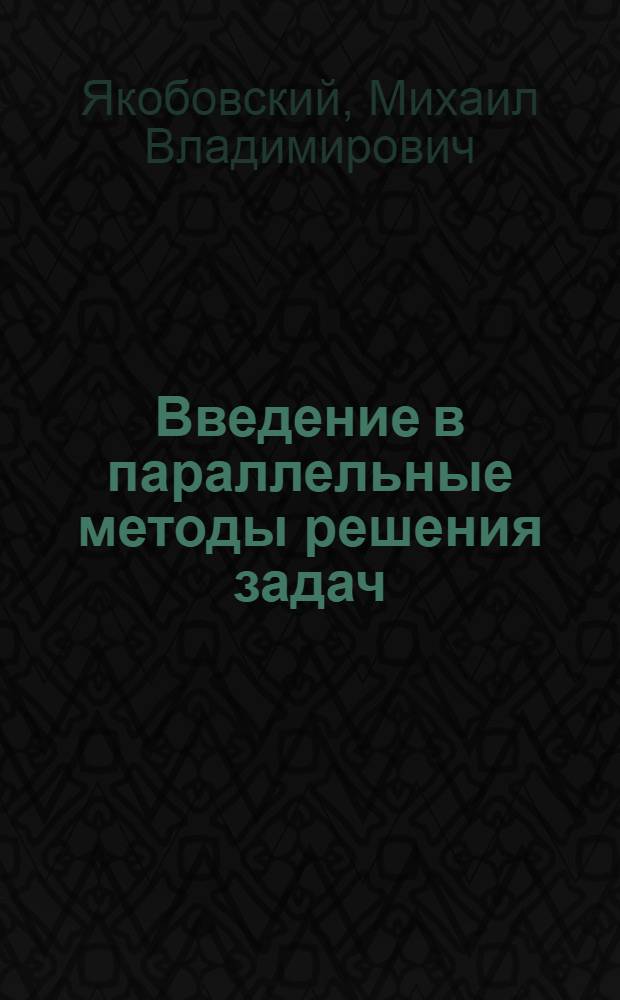 Якобовский, Михаил Владимирович

Введение в параллельные методы решения задач